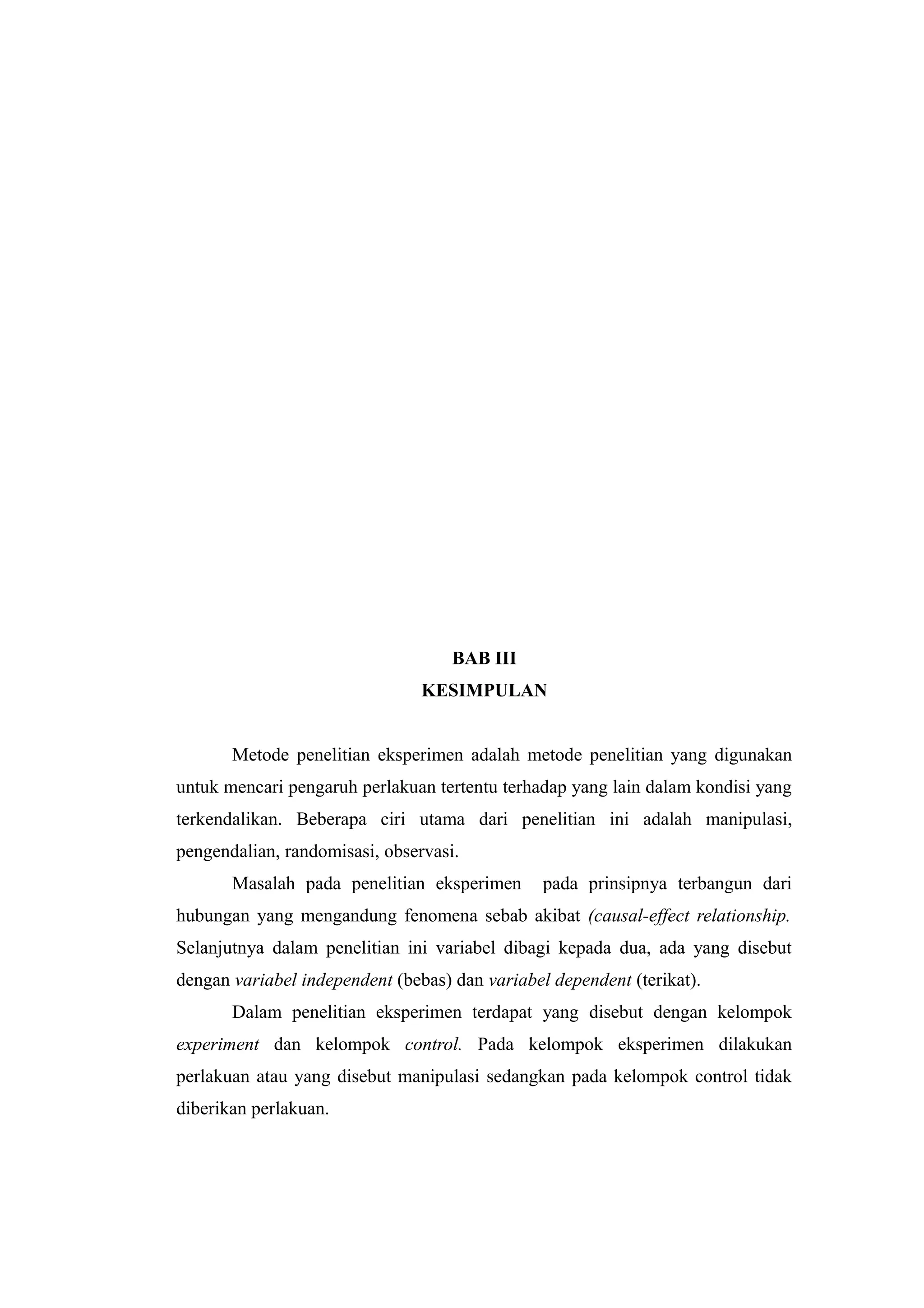 BAB III
KESIMPULAN

Metode penelitian eksperimen adalah metode penelitian yang digunakan untuk mencari pengaruh perlakuan tertentu terhadap yang lain dalam kondisi yang terkendalikan. Beberapa ciri utama dari penelitian ini adalah manipulasi, pengendalian, randomisasi, observasi.

Masalah pada penelitian eksperimen pada prinsipnya terbangun dari hubungan yang mengandung fenomena sebab akibat (causal-effect relationship. Selanjutnya dalam penelitian ini variabel dibagi kepada dua, ada yang disebut dengan variabel independent (bebas) dan variabel dependent (terikat).

Dalam penelitian eksperimen terdapat yang disebut dengan kelompok experiment dan kelompok control. Pada kelompok eksperimen dilakukan perlakuan atau yang disebut manipulasi sedangkan pada kelompok control tidak diberikan perlakuan.